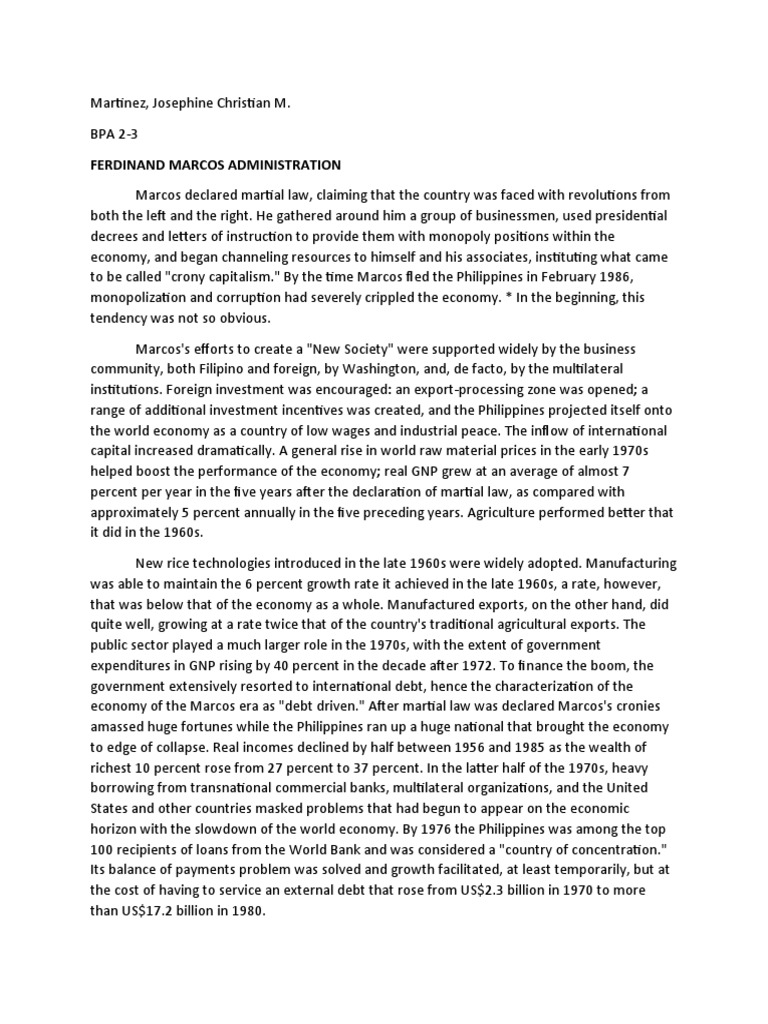 Martinez, Josephine Christian M.

BPA 2-3

FERDINAND MARCOS ADMINISTRATION

Marcos declared martial law, claiming that the country was faced with revolutions from both the left and the right. He gathered around him a group of businessmen, used presidential decrees and letters of instruction to provide them with monopoly positions within the economy, and began channeling resources to himself and his associates, instituting what came to be called "crony capitalism." By the time Marcos fled the Philippines in February 1986, monopolization and corruption had severely crippled the economy. * In the beginning, this tendency was not so obvious.

Marcos's efforts to create a "New Society" were supported widely by the business community, both Filipino and foreign, by Washington, and, de facto, by the multilateral institutions. Foreign investment was encouraged: an export-processing zone was opened; a range of additional investment incentives was created, and the Philippines projected itself onto the world economy as a country of low wages and industrial peace. The inflow of international capital increased dramatically. A general rise in world raw material prices in the early 1970s helped boost the performance of the economy; real GNP grew at an average of almost 7 percent per year in the five years after the declaration of martial law, as compared with approximately 5 percent annually in the five preceding years. Agriculture performed better that it did in the 1960s.

New rice technologies introduced in the late 1960s were widely adopted. Manufacturing was able to maintain the 6 percent growth rate it achieved in the late 1960s, a rate, however, that was below that of the economy as a whole. Manufactured exports, on the other hand, did quite well, growing at a rate twice that of the country's traditional agricultural exports. The public sector played a much larger role in the 1970s, with the extent of government expenditures in GNP rising by 40 percent in the decade after 1972. To finance the boom, the government extensively resorted to international debt, hence the characterization of the economy of the Marcos era as "debt driven." After martial law was declared Marcos's cronies amassed huge fortunes while the Philippines ran up a huge national that brought the economy to edge of collapse. Real incomes declined by half between 1956 and 1985 as the wealth of richest 10 percent rose from 27 percent to 37 percent. In the latter half of the 1970s, heavy borrowing from transnational commercial banks, multilateral organizations, and the United States and other countries masked problems that had begun to appear on the economic horizon with the slowdown of the world economy. By 1976 the Philippines was among the top 100 recipients of loans from the World Bank and was considered a "country of concentration." Its balance of payments problem was solved and growth facilitated, at least temporarily, but at the cost of having to service an external debt that rose from US$2.3 billion in 1970 to more than US$17.2 billion in 1980.